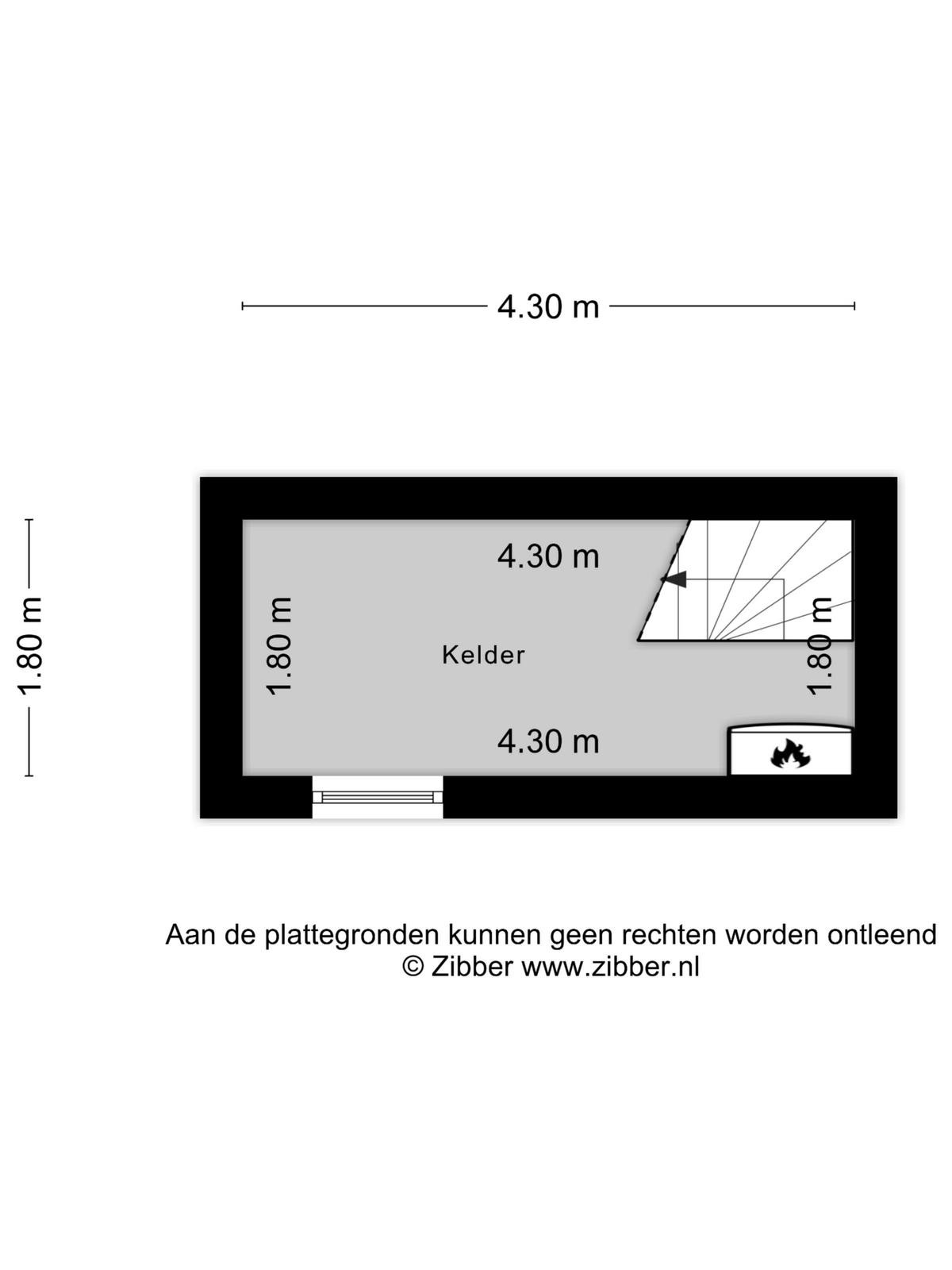 4.30 m

1.80 m

4.30 m

1.80 m

Kelder

1.80 m

4.30 m

Aan de plattegronden kunnen geen rechten worden ontleend
© Zibber www.zibber.nl